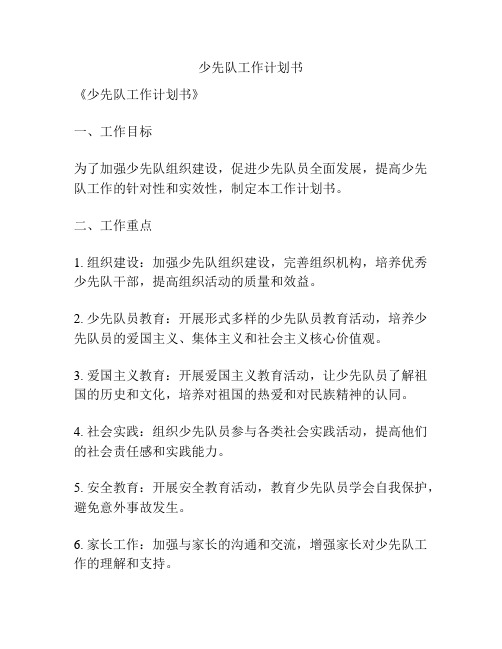 少先队工作计划书

《少先队工作计划书》

一、工作目标

为了加强少先队组织建设，促进少先队员全面发展，提高少先队工作的针对性和实效性，制定本工作计划书。

二、工作重点

1. 组织建设：加强少先队组织建设，完善组织机构，培养优秀少先队干部，提高组织活动的质量和效益。

2. 少先队员教育：开展形式多样的少先队员教育活动，培养少先队员的爱国主义、集体主义和社会主义核心价值观。

3. 爱国主义教育：开展爱国主义教育活动，让少先队员了解祖国的历史和文化，培养对祖国的热爱和对民族精神的认同。

4. 社会实践：组织少先队员参与各类社会实践活动，提高他们的社会责任感和实践能力。

5. 安全教育：开展安全教育活动，教育少先队员学会自我保护，避免意外事故发生。

6. 家长工作：加强与家长的沟通和交流，增强家长对少先队工作的理解和支持。